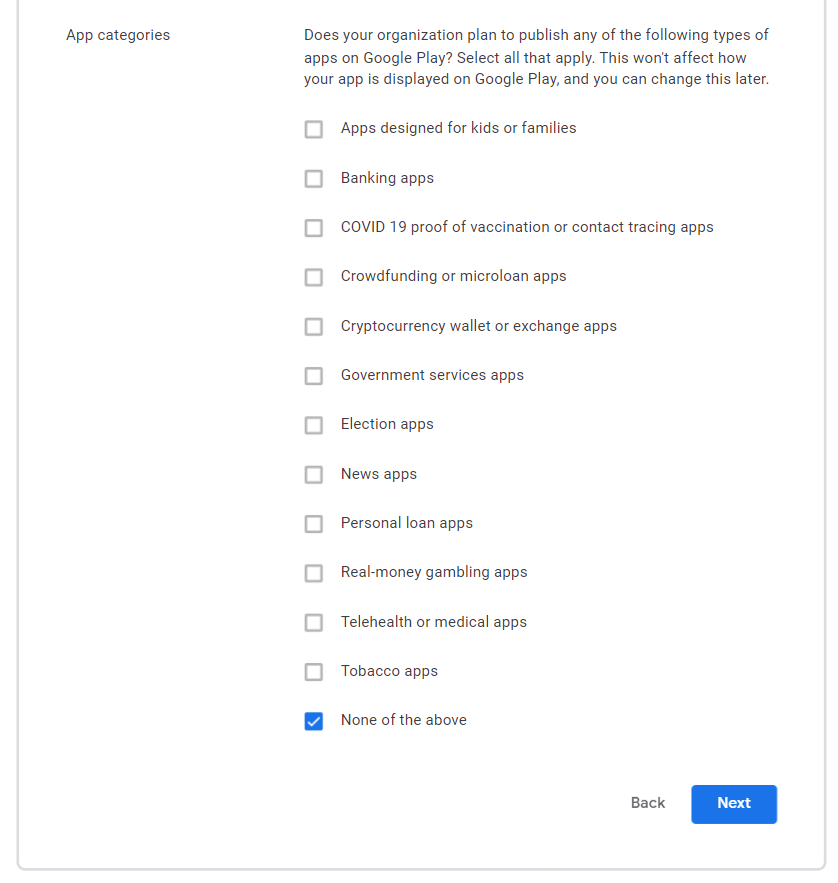 App categories

Does your organization plan to publish any of the following types of apps on Google Play? Select all that apply. This won't affect how your app is displayed on Google Play, and you can change this later.

Apps designed for kids or families

Banking apps

COVID 19 proof of vaccination or contact tracing apps

Crowdfunding or microloan apps

Cryptocurrency wallet or exchange apps

Government services apps

Election apps

News apps

Personal loan apps

Real-money gambling apps

Telehealth or medical apps

Tobacco apps

None of the above

Back

Next